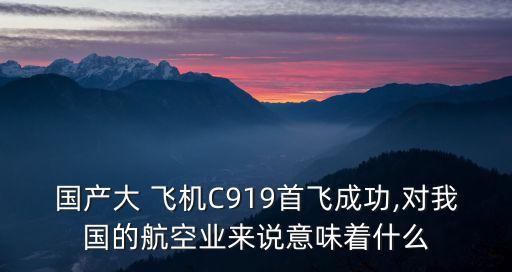 国产大 飞机C919首飞成功,对我国的航空业来说意味着什么